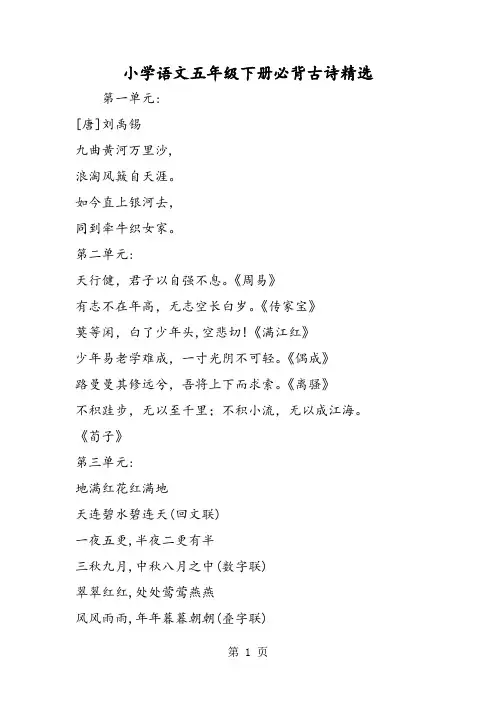 小学语文五年级下册必背古诗精选

第一单元：

[唐]刘禹锡

九曲黄河万里沙，

浪淘风簸自天涯。

如今直上银河去，

同到牵牛织女家。

第二单元：

天行健，君子以自强不息。《周易》

有志不在年高，无志空长白岁。《传家宝》

莫等闲，白了少年头，空悲切！《满江红》

少年易老学难成，一寸光阴不可轻。《偶成》

路曼曼其修远兮，吾将上下而求索。《离骚》

不积跬步，无以至千里；不积小流，无以成江海。《荀子》

第三单元：

地满红花红满地

天连碧水碧连天(回文联)

一夜五更，半夜二更有半

三秋九月，中秋八月之中(数字联)

翠翠红红，处处莺莺燕燕

风风雨雨，年年暮暮朝朝(叠字联)

第 1 页